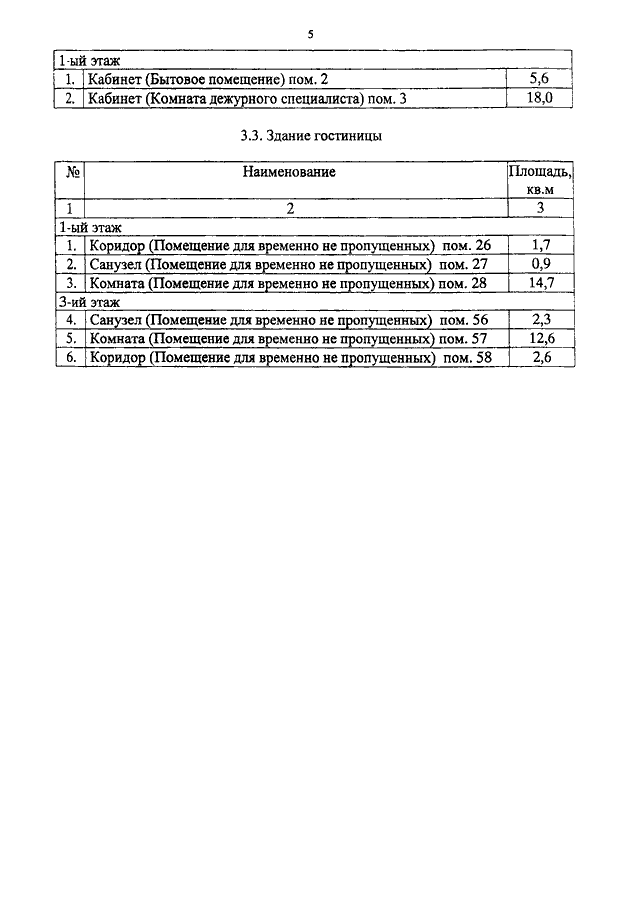 5

| 1-ый этаж | | |
|---|---|---|
| 1. | Кабинет (Бытовое помещение) пом. 2 | 5,6 |
| 2. | Кабинет (Комната дежурного специалиста) пом. 3 | 18,0 |

3.3. Здание гостиницы

| № | Наименование | Площадь, кв.м |
|---|---|---|
| 1 | 2 | 3 |
| 1-ый этаж | | |
| 1. | Коридор (Помещение для временно не пропущенных) пом. 26 | 1,7 |
| 2. | Санузел (Помещение для временно не пропущенных) пом. 27 | 0,9 |
| 3. | Комната (Помещение для временно не пропущенных) пом. 28 | 14,7 |
| 3-ий этаж | | |
| 4. | Санузел (Помещение для временно не пропущенных) пом. 56 | 2,3 |
| 5. | Комната (Помещение для временно не пропущенных) пом. 57 | 12,6 |
| 6. | Коридор (Помещение для временно не пропущенных) пом. 58 | 2,6 |